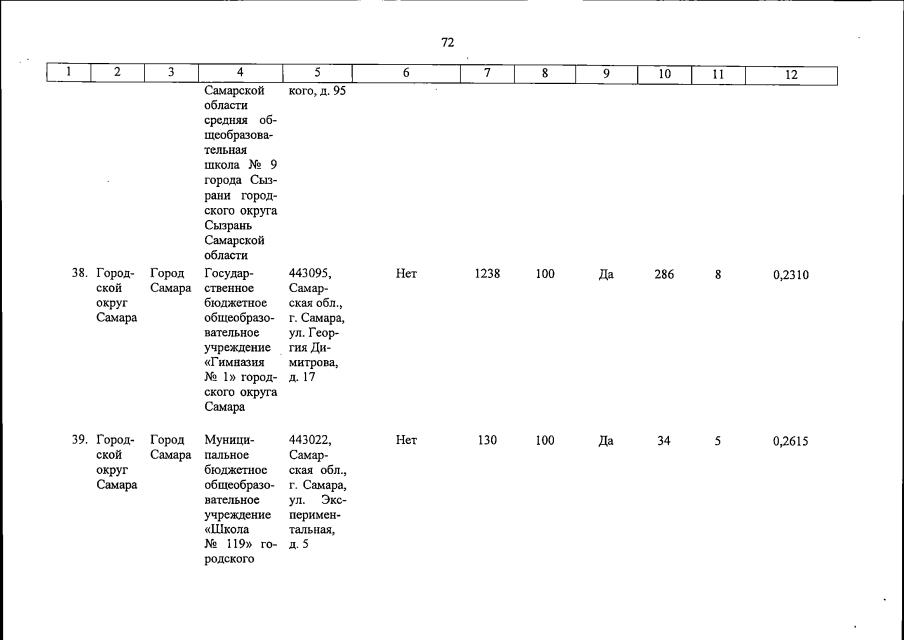 72

| 1 | 2 | 3 | 4 | 5 | 6 | 7 | 8 | 9 | 10 | 11 | 12 |
|---|---|---|---|---|---|---|---|---|---|---|---|
| | | | Самарской области средняя общеобразовательная школа № 9 города Сызрани городского округа Сызрань Самарской области | кого, д. 95 | | | | | | | |
| 38. | Городской округ Самара | Город Самара | Государственное бюджетное общеобразовательное учреждение «Гимназия № 1» городского округа Самара | 443095, Самарская обл., г. Самара, ул. Георгия Димитрова, д. 17 | Нет | 1238 | 100 | Да | 286 | 8 | 0,2310 |
| 39. | Городской округ Самара | Город Самара | Муниципальное бюджетное общеобразовательное учреждение «Школа № 119» городского | 443022, Самарская обл., г. Самара, ул. Экспериментальная, д. 5 | Нет | 130 | 100 | Да | 34 | 5 | 0,2615 |